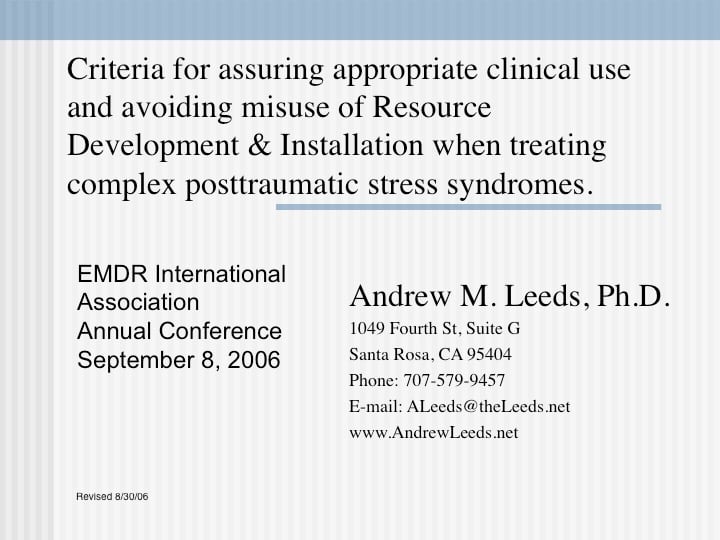 Criteria for assuring appropriate clinical use and avoiding misuse of Resource Development & Installation when treating complex posttraumatic stress syndromes.

EMDR International Association
Annual Conference
September 8, 2006

Andrew M. Leeds, Ph.D.
1049 Fourth St, Suite G
Santa Rosa, CA 95404
Phone: 707-579-9457
E-mail: ALeeds@theLeeds.net
www.AndrewLeeds.net

Revised 8/30/06